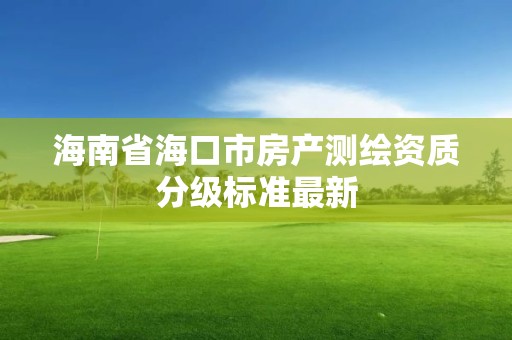 海南省海口市房产测绘资质分级标准最新